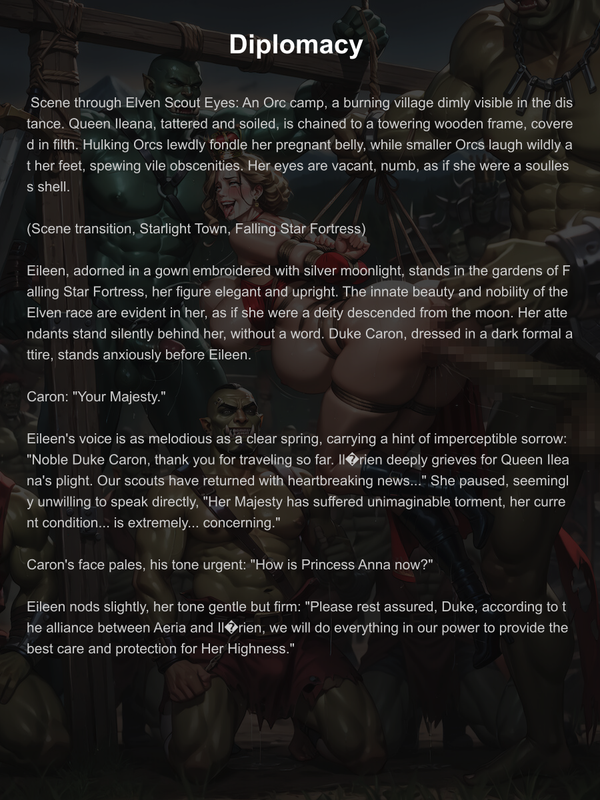 Diplomacy

Scene through Elven Scout Eyes: An Orc camp, a burning village dimly visible in the distance. Queen Ileana, tattered and soiled, is chained to a towering wooden frame, covered in filth. Hulking Orcs lewdly fondle her pregnant belly, while smaller Orcs laugh wildly at her feet, spewing vile obscenities. Her eyes are vacant, numb, as if she were a soulless shell.

(Scene transition, Starlight Town, Falling Star Fortress)

Eileen, adorned in a gown embroidered with silver moonlight, stands in the gardens of Falling Star Fortress, her figure elegant and upright. The innate beauty and nobility of the Elven race are evident in her, as if she were a deity descended from the moon. Her attendants stand silently behind her, without a word. Duke Caron, dressed in a dark formal attire, stands anxiously before Eileen.

Caron: "Your Majesty."

Eileen's voice is as melodious as a clear spring, carrying a hint of imperceptible sorrow: "Noble Duke Caron, thank you for traveling so far. Il�rien deeply grieves for Queen Ileana's plight. Our scouts have returned with heartbreaking news..." She paused, seemingly unwilling to speak directly, "Her Majesty has suffered unimaginable torment, her current condition... is extremely... concerning."

Caron's face pales, his tone urgent: "How is Princess Anna now?"

Eileen nods slightly, her tone gentle but firm: "Please rest assured, Duke, according to the alliance between Aeria and Il�rien, we will do everything in our power to provide the best care and protection for Her Highness."